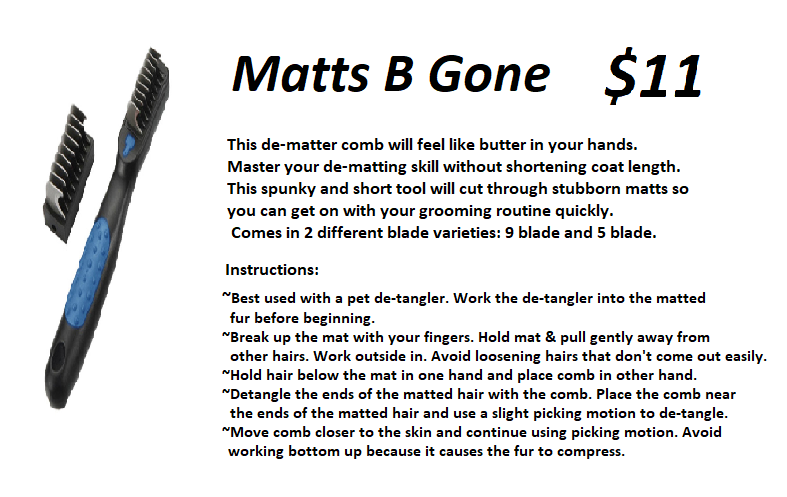 Matts B Gone $11

This de-matter comb will feel like butter in your hands. Master your de-matting skill without shortening coat length. This spunky and short tool will cut through stubborn matts so you can get on with your grooming routine quickly. Comes in 2 different blade varieties: 9 blade and 5 blade.

Instructions:

~Best used with a pet de-tangler. Work the de-tangler into the matted fur before beginning.
~Break up the mat with your fingers. Hold mat & pull gently away from other hairs. Work outside in. Avoid loosening hairs that don't come out easily.
~Hold hair below the mat in one hand and place comb in other hand.
~Detangle the ends of the matted hair with the comb. Place the comb near the ends of the matted hair and use a slight picking motion to de-tangle.
~Move comb closer to the skin and continue using picking motion. Avoid working bottom up because it causes the fur to compress.